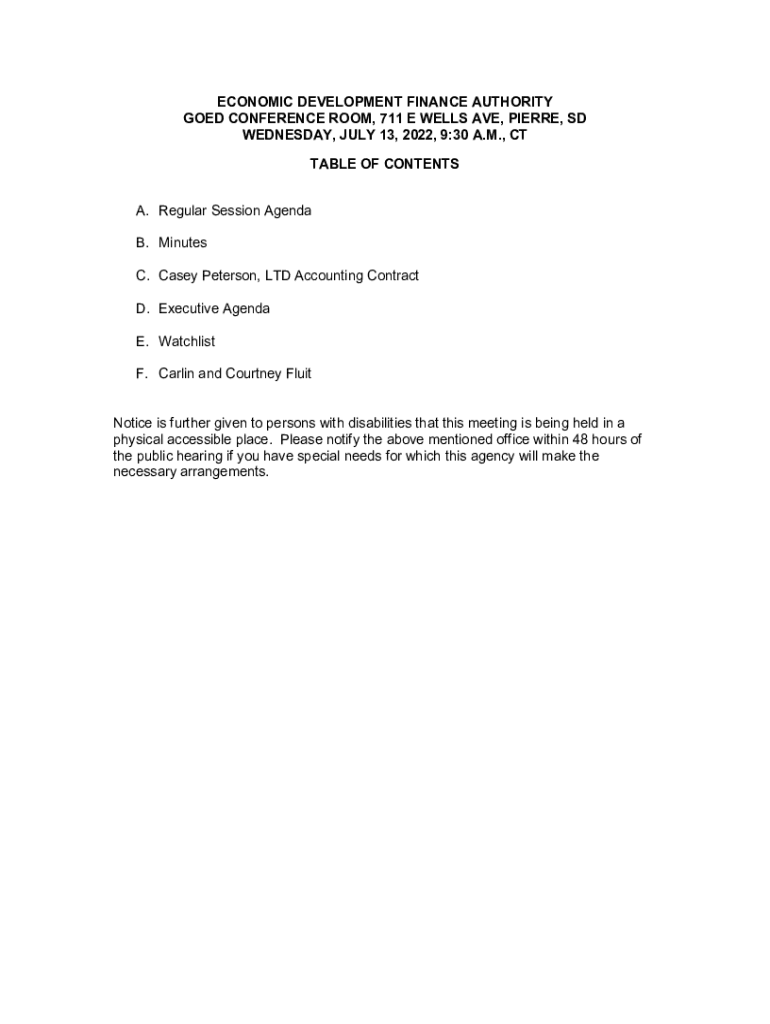 ECONOMIC DEVELOPMENT FINANCE AUTHORITY
GOED CONFERENCE ROOM, 711 E WELLS AVE, PIERRE, SD
WEDNESDAY, JULY 13, 2022, 9:30 A.M., CT

TABLE OF CONTENTS

A. Regular Session Agenda

B. Minutes

C. Casey Peterson, LTD Accounting Contract

D. Executive Agenda

E. Watchlist

F. Carlin and Courtney Fluit

Notice is further given to persons with disabilities that this meeting is being held in a physical accessible place. Please notify the above mentioned office within 48 hours of the public hearing if you have special needs for which this agency will make the necessary arrangements.